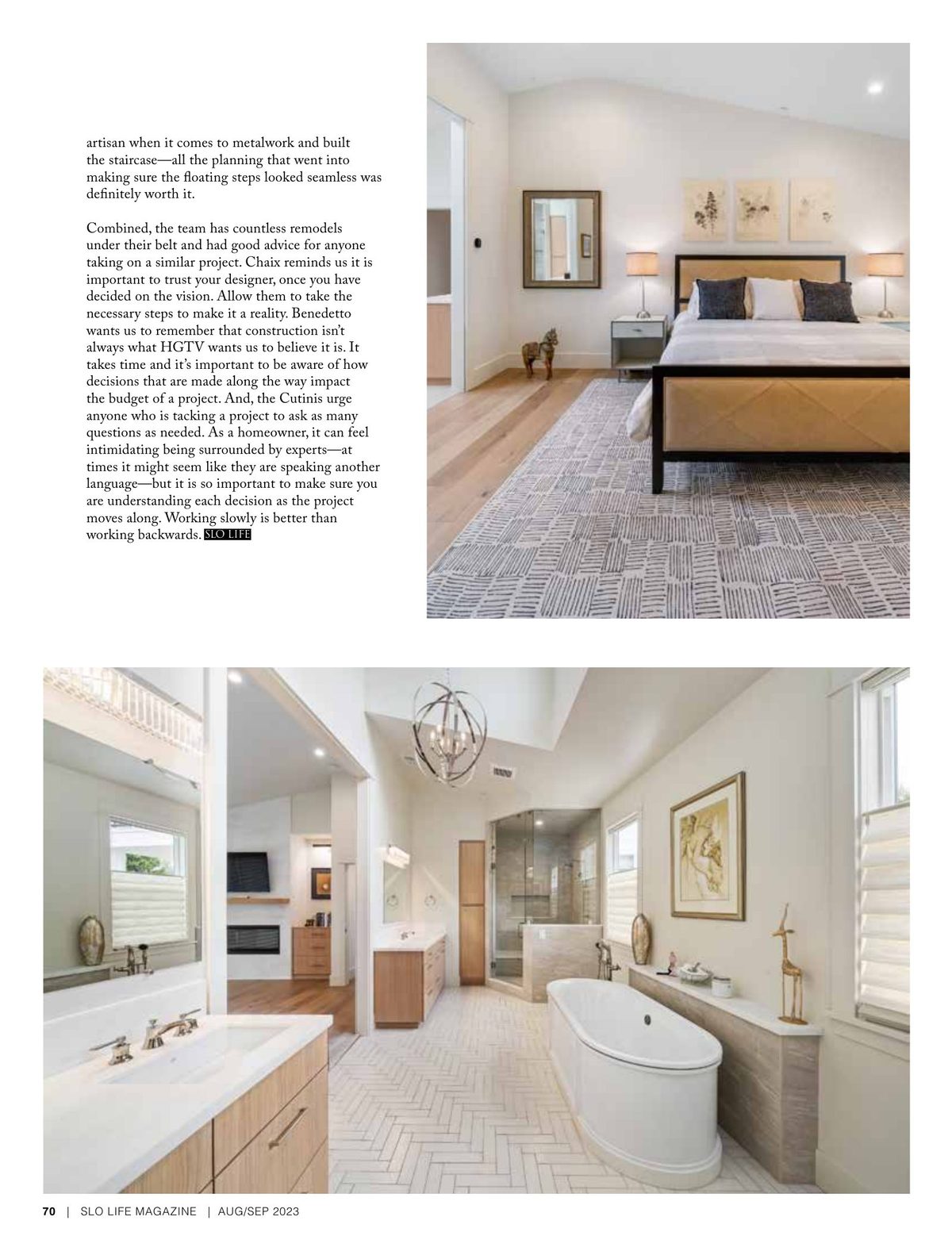 artisan when it comes to metalwork and built the staircase—all the planning that went into making sure the floating steps looked seamless was definitely worth it.

Combined, the team has countless remodels under their belt and had good advice for anyone taking on a similar project. Chaix reminds us it is important to trust your designer, once you have decided on the vision. Allow them to take the necessary steps to make it a reality. Benedetto wants us to remember that construction isn't always what HGTV wants us to believe it is. It takes time and it's important to be aware of how decisions that are made along the way impact the budget of a project. And, the Cutinis urge anyone who is tacking a project to ask as many questions as needed. As a homeowner, it can feel intimidating being surrounded by experts—at times it might seem like they are speaking another language—but it is so important to make sure you are understanding each decision as the project moves along. Working slowly is better than working backwards. SLO LIFE

70 | SLO LIFE MAGAZINE | AUG/SEP 2023